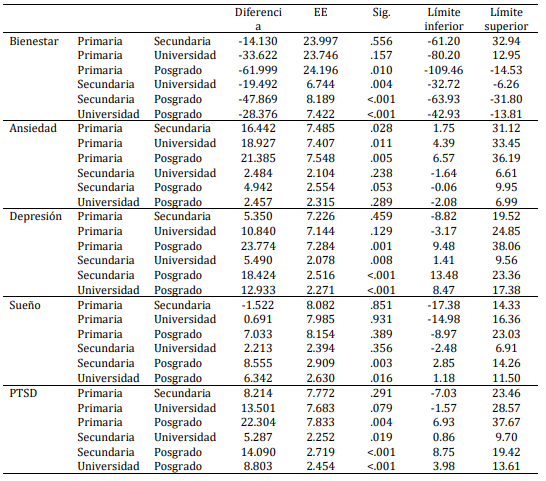 |  |  |  | Diferencia | EE | Sig. | Límite inferior | Límite superior |
|---|---|---|---|---|---|---|---|
| Bienestar | Primaria | Secundaria | -14.130 | 23.997 | .556 | -61.20 | 32.94 |
|  | Primaria | Universidad | -33.622 | 23.746 | .157 | -80.20 | 12.95 |
|  | Primaria | Posgrado | -61.999 | 24.196 | .010 | -109.46 | -14.53 |
|  | Secundaria | Universidad | -19.492 | 6.744 | .004 | -32.72 | -6.26 |
|  | Secundaria | Posgrado | -47.869 | 8.189 | <.001 | -63.93 | -31.80 |
|  | Universidad | Posgrado | -28.376 | 7.422 | <.001 | -42.93 | -13.81 |
| Ansiedad | Primaria | Secundaria | 16.442 | 7.485 | .028 | 1.75 | 31.12 |
|  | Primaria | Universidad | 18.927 | 7.407 | .011 | 4.39 | 33.45 |
|  | Primaria | Posgrado | 21.385 | 7.548 | .005 | 6.57 | 36.19 |
|  | Secundaria | Universidad | 2.484 | 2.104 | .238 | -1.64 | 6.61 |
|  | Secundaria | Posgrado | 4.942 | 2.554 | .053 | -0.06 | 9.95 |
|  | Universidad | Posgrado | 2.457 | 2.315 | .289 | -2.08 | 6.99 |
| Depresión | Primaria | Secundaria | 5.350 | 7.226 | .459 | -8.82 | 19.52 |
|  | Primaria | Universidad | 10.840 | 7.144 | .129 | -3.17 | 24.85 |
|  | Primaria | Posgrado | 23.774 | 7.284 | .001 | 9.48 | 38.06 |
|  | Secundaria | Universidad | 5.490 | 2.078 | .008 | 1.41 | 9.56 |
|  | Secundaria | Posgrado | 18.424 | 2.516 | <.001 | 13.48 | 23.36 |
|  | Universidad | Posgrado | 12.933 | 2.271 | <.001 | 8.47 | 17.38 |
| Sueño | Primaria | Secundaria | -1.522 | 8.082 | .851 | -17.38 | 14.33 |
|  | Primaria | Universidad | 0.691 | 7.985 | .931 | -14.98 | 16.36 |
|  | Primaria | Posgrado | 7.033 | 8.154 | .389 | -8.97 | 23.03 |
|  | Secundaria | Universidad | 2.213 | 2.394 | .356 | -2.48 | 6.91 |
|  | Secundaria | Posgrado | 8.555 | 2.909 | .003 | 2.85 | 14.26 |
|  | Universidad | Posgrado | 6.342 | 2.630 | .016 | 1.18 | 11.50 |
| PTSD | Primaria | Secundaria | 8.214 | 7.772 | .291 | -7.03 | 23.46 |
|  | Primaria | Universidad | 13.501 | 7.683 | .079 | -1.57 | 28.57 |
|  | Primaria | Posgrado | 22.304 | 7.833 | .004 | 6.93 | 37.67 |
|  | Secundaria | Universidad | 5.287 | 2.252 | .019 | 0.86 | 9.70 |
|  | Secundaria | Posgrado | 14.090 | 2.719 | <.001 | 8.75 | 19.42 |
|  | Universidad | Posgrado | 8.803 | 2.454 | <.001 | 3.98 | 13.61 |